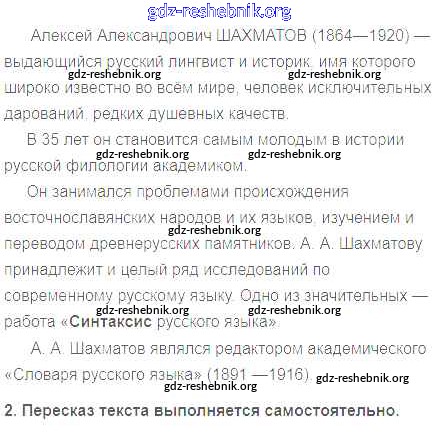 Алексей Александрович ШАХМАТОВ (1864—1920) — выдающийся русский лингвист и историк, имя которого широко известно во всём мире, человек исключительных дарований, редких душевных качеств.

В 35 лет он становится самым молодым в истории русской филологии академиком.

Он занимался проблемами происхождения восточнославянских народов и их языков, изучением и переводом древнерусских памятников. А. А. Шахматову принадлежит и целый ряд исследований по современному русскому языку. Одно из значительных — работа «Синтаксис русского языка».

А. А. Шахматов являлся редактором академического «Словаря русского языка» (1891 —1916).

2. Пересказ текста выполняется самостоятельно.

gdz-reshebnik.org